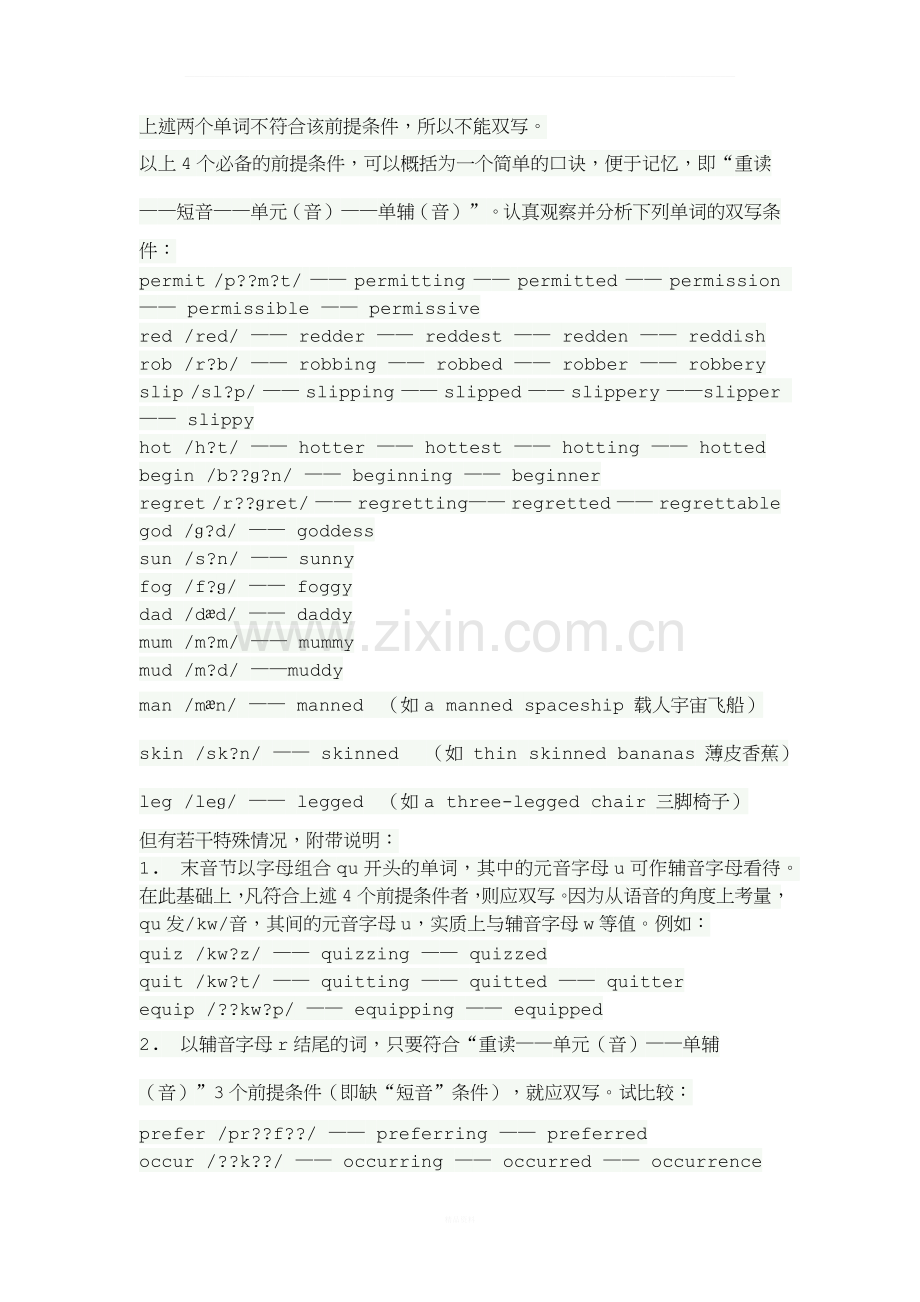 上述两个单词不符合该前提条件，所以不能双写。

以上4个必备的前提条件，可以概括为一个简单的口诀，便于记忆，即“重读——短音——单元（音）——单辅（音）”。认真观察并分析下列单词的双写条件：

permit /p??m?t/ —— permitting —— permitted —— permission —— permissible —— permissive
red /red/ —— redder —— reddest —— redden —— reddish
rob /r?b/ —— robbing —— robbed —— robber —— robbery
slip /sl?p/ —— slipping —— slipped —— slippery ——slipper —— slippy
hot /h?t/ —— hotter —— hottest —— hotting —— hotted
begin /b??g?n/ —— beginning —— beginner
regret /r??gret/ —— regretting—— regretted —— regrettable
god /g?d/ —— goddess
sun /s?n/ —— sunny
fog /f?g/ —— foggy
dad /dæd/ —— daddy
mum /m?m/ —— mummy
mud /m?d/ ——muddy
man /mæn/ —— manned （如a manned spaceship 载人宇宙飞船）
skin /sk?n/ —— skinned （如 thin skinned bananas 薄皮香蕉）
leg /leg/ —— legged （如a three-legged chair 三脚椅子）

但有若干特殊情况，附带说明：

1. 末音节以字母组合qu开头的单词，其中的元音字母u可作辅音字母看待。在此基础上，凡符合上述4个前提条件者，则应双写。因为从语音的角度上考量，qu发/kw/音，其间的元音字母u，实质上与辅音字母w等值。例如：
quiz /kw?z/ —— quizzing —— quizzed
quit /kw?t/ —— quitting —— quitted —— quitter
equip /??kw?p/ —— equipping —— equipped

2. 以辅音字母r结尾的词，只要符合“重读——单元（音）——单辅（音）”3个前提条件（即缺“短音”条件），就应双写。试比较：
prefer /pr??f??/ —— preferring —— preferred
occur /??k??/ —— occurring —— occurred —— occurrence

www.zixin.com.cn